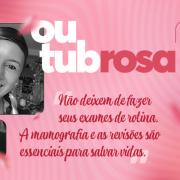 ou
tubrosa

"Não deixem de fazer seus exames de rotina. A mamografia e as revisões são essenciais para salvar vidas."